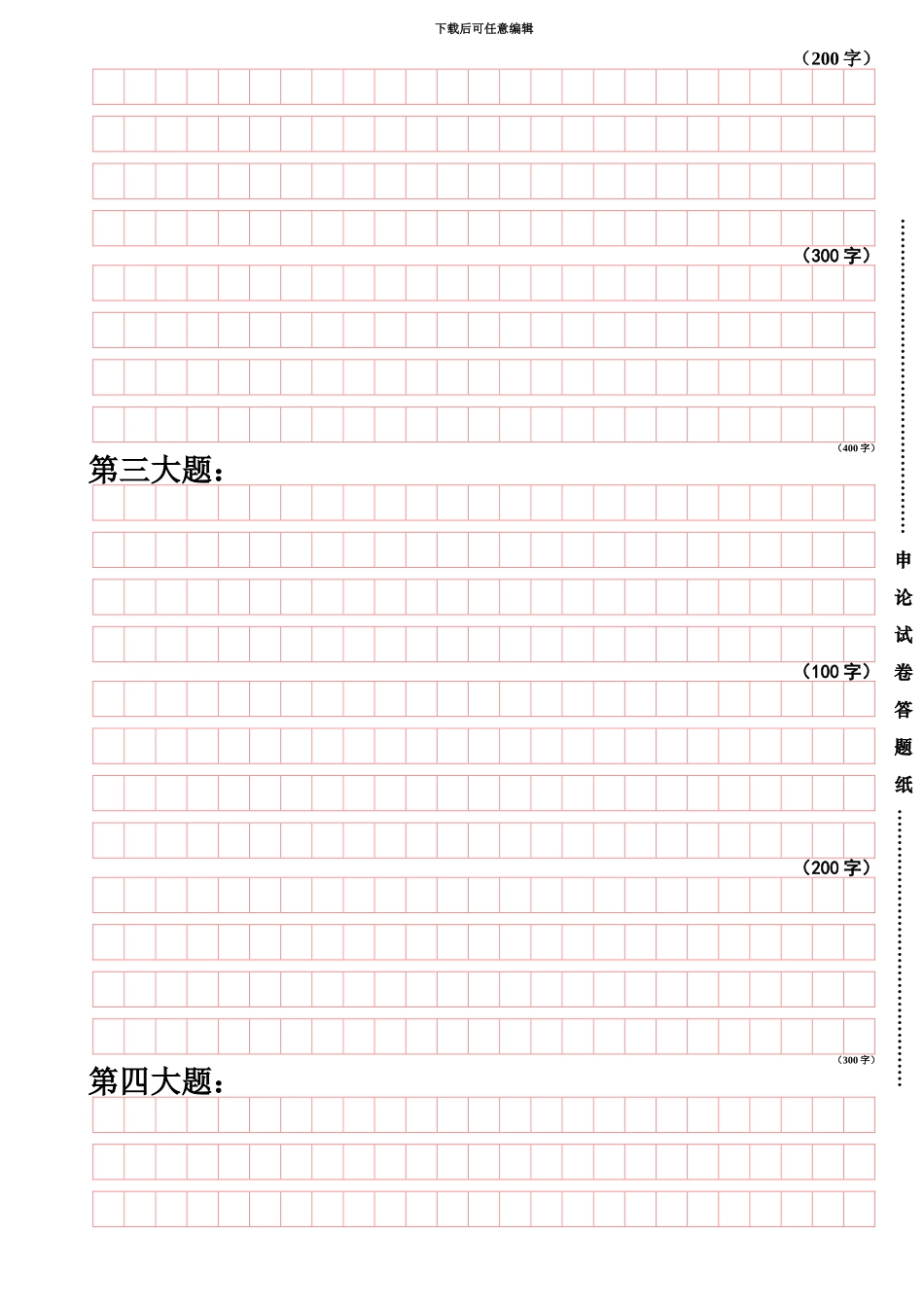 下载后可任意编辑

（200 字）

（300 字）

（400 字）

第三大题：

（100 字）

（200 字）

（300 字）

第四大题：

申论试卷答题纸